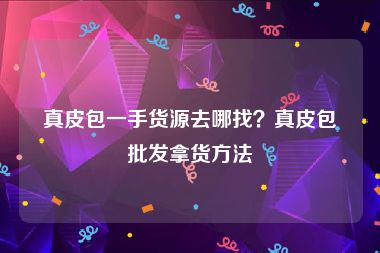 真皮包一手货源去哪找？真皮包批发拿货方法